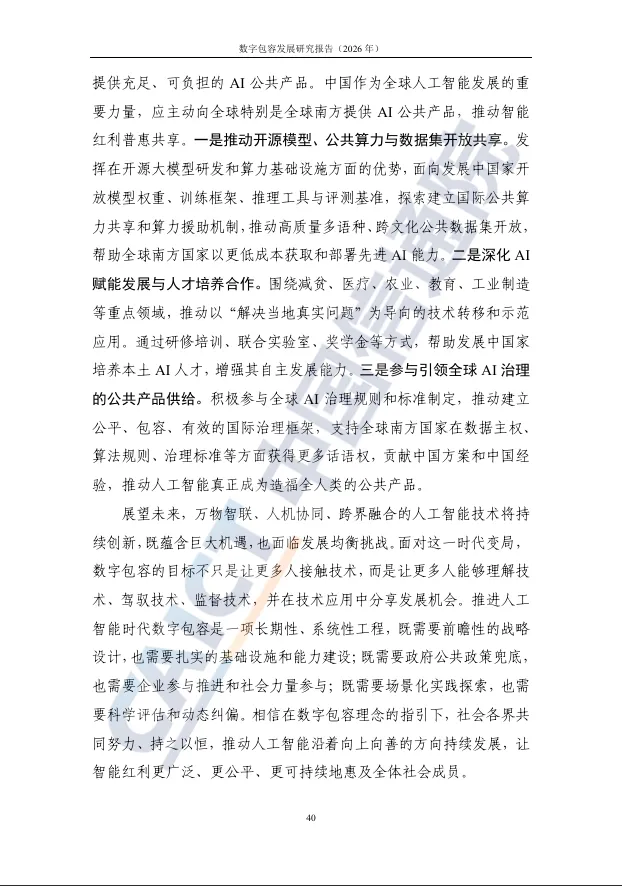 数字包容发展研究报告（2026年）

提供充足、可负担的AI公共产品。中国作为全球人工智能发展的重要力量，应主动向全球特别是全球南方提供AI公共产品，推动智能红利普惠共享。一是推动开源模型、公共算力与数据集开放共享。发挥在开源大模型研发和算力基础设施方面的优势，面向发展中国家开放模型权重、训练框架、推理工具与评测基准，探索建立国际公共算力共享和算力援助机制，推动高质量多语种、跨文化公共数据集开放，帮助全球南方国家以更低成本获取和部署先进AI能力。二是深化AI赋能发展与人才培养合作。围绕减贫、医疗、农业、教育、工业制造等重点领域，推动以“解决当地真实问题”为导向的技术转移和示范应用。通过研修培训、联合实验室、奖学金等方式，帮助发展中国家培养本土AI人才，增强其自主发展能力。三是参与引领全球AI治理的公共产品供给。积极参与全球AI治理规则和标准制定，推动建立公平、包容、有效的国际治理框架，支持全球南方国家在数据主权、算法规则、治理标准等方面获得更多话语权，贡献中国方案和中国经验，推动人工智能真正成为造福全人类的公共产品。

展望未来，万物智联、人机协同、跨界融合的人工智能技术将持续创新，既蕴含巨大机遇，也面临发展均衡挑战。面对这一时代变局，数字包容的目标不只是让更多人接触技术，而是让更多人能够理解技术、驾驭技术、监督技术，并在技术应用中分享发展机会。推进人工智能时代数字包容是一项长期性、系统性工程，既需要前瞻性的战略设计，也需要扎实的基础设施和能力建设；既需要政府公共政策兜底，也需要企业参与推进和社会力量参与；既需要场景化实践探索，也需要科学评估和动态纠偏。相信在数字包容理念的指引下，社会各界共同努力、持之以恒，推动人工智能沿着向上向善的方向持续发展，让智能红利更广泛、更公平、更可持续地惠及全体社会成员。

40

CAICT 中国信通院